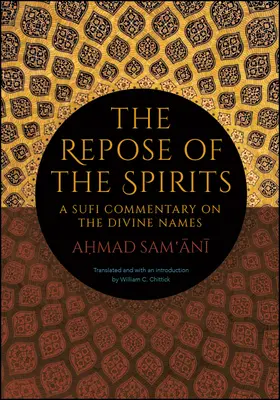 THE REPOSE OF THE SPIRITS

A SUFI COMMENTARY ON THE DIVINE NAMES

AḤMAD SAMʿĀNĪ

Translated and with an Introduction by William C. Chittick